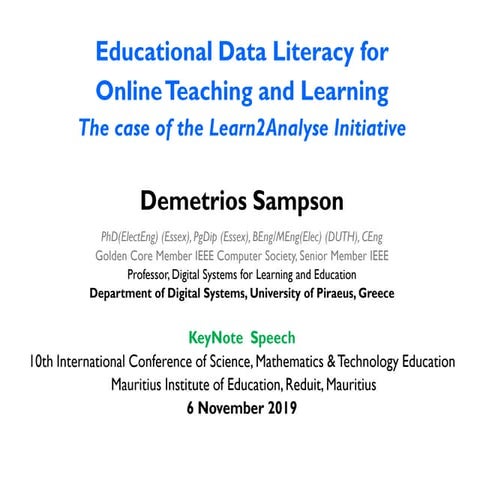 Educational Data Literacy for Online Teaching and Learning
The case of the Learn2Analyse Initiative

Demetrios Sampson

PhD(ElectEng) (Essex), PgDip (Essex), BEng/MEng(Elec) (DUTH), CEng
Golden Core Member IEEE Computer Society, Senior Member IEEE
Professor, Digital Systems for Learning and Education
Department of Digital Systems, University of Piraeus, Greece

KeyNote Speech
10th International Conference of Science, Mathematics & Technology Education
Mauritius Institute of Education, Reduit, Mauritius
6 November 2019